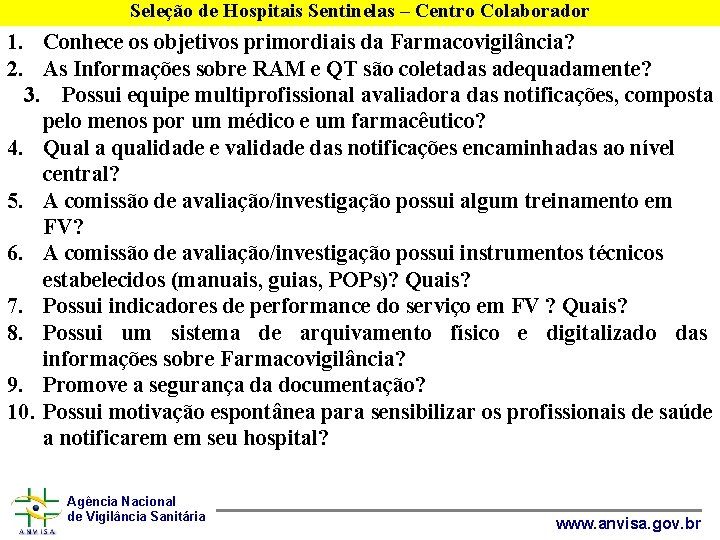 Seleção de Hospitais Sentinelas – Centro Colaborador

1. Conhece os objetivos primordiais da Farmacovigilância?
2. As Informações sobre RAM e QT são coletadas adequadamente?
3. Possui equipe multiprofissional avaliadora das notificações, composta pelo menos por um médico e um farmacêutico?
4. Qual a qualidade e validade das notificações encaminhadas ao nível central?
5. A comissão de avaliação/investigação possui algum treinamento em FV?
6. A comissão de avaliação/investigação possui instrumentos técnicos estabelecidos (manuais, guias, POPs)? Quais?
7. Possui indicadores de performance do serviço em FV ? Quais?
8. Possui um sistema de arquivamento físico e digitalizado das informações sobre Farmacovigilância?
9. Promove a segurança da documentação?
10. Possui motivação espontânea para sensibilizar os profissionais de saúde a notificarem em seu hospital?

ANVISA
Agência Nacional de Vigilância Sanitária

www.anvisa.gov.br